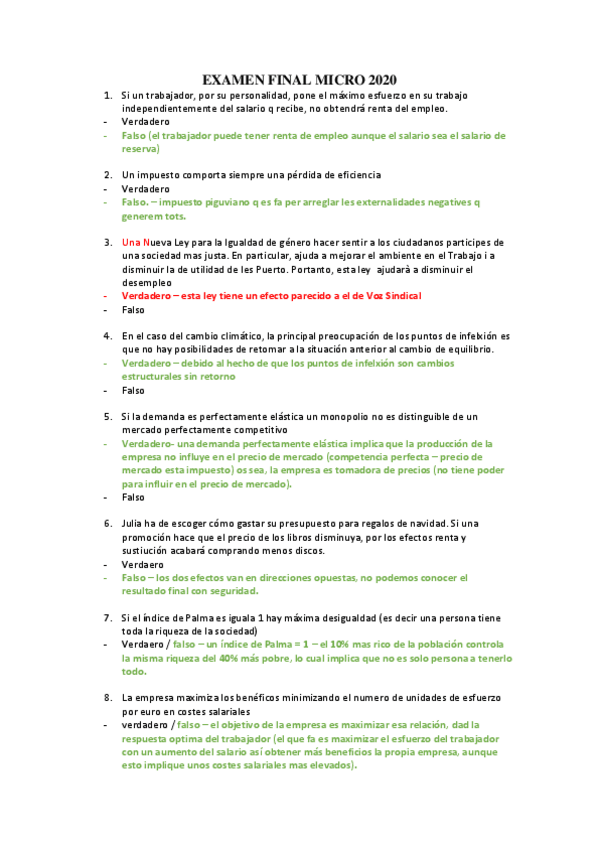 EXAMEN FINAL MICRO 2020

1. Si un trabajador, por su personalidad, pone el máximo esfuerzo en su trabajo independientemente del salario q recibe, no obtendrá renta del empleo.
- Verdadero
- Falso (el trabajador puede tener renta de empleo aunque el salario sea el salario de reserva)

2. Un impuesto comporta siempre una pérdida de eficiencia
- Verdadero
- Falso. – impuesto piguviano q es fa per arreglar les externalidades negatives q generem tots.

3. Una Nueva Ley para la Igualdad de género hacer sentir a los ciudadanos participes de una sociedad mas justa. En particular, ajuda a mejorar el ambiente en el Trabajo i a disminuir la de utilidad de les Puerto. Portanto, esta ley ajudarà a disminuir el desempleo
- Verdadero – esta ley tiene un efecto parecido a el de Voz Sindical
- Falso

4. En el caso del cambio climático, la principal preocupación de los puntos de infelxión es que no hay posibilidades de retomar a la situación anterior al cambio de equilibrio.
- Verdadero – debido al hecho de que los puntos de infelxión son cambios estructurales sin retorno
- Falso

5. Si la demanda es perfectamente elástica un monopolio no es distinguible de un mercado perfectamente competitivo
- Verdadero- una demanda perfectamente elástica implica que la producción de la empresa no influye en el precio de mercado (competencia perfecta – precio de mercado esta impuesto) os sea, la empresa es tomadora de precios (no tiene poder para influir en el precio de mercado).
- Falso

6. Julia ha de escoger cómo gastar su presupuesto para regalos de navidad. Si una promoción hace que el precio de los libros disminuya, por los efectos renta y sustiución acabará comprando menos discos.
- Verdaero
- Falso – los dos efectos van en direcciones opuestas, no podemos conocer el resultado final con seguridad.

7. Si el índice de Palma es iguala 1 hay máxima desigualdad (es decir una persona tiene toda la riqueza de la sociedad)
- Verdaero / falso – un índice de Palma = 1 – el 10% mas rico de la población controla la misma riqueza del 40% más pobre, lo cual implica que no es solo persona a tenerlo todo.

8. La empresa maximiza los benéficos minimizando el numero de unidades de esfuerzo por euro en costes salariales
- verdadero / falso – el objetivo de la empresa es maximizar esa relación, dad la respuesta optima del trabajador (el que fa es maximizar el esfuerzo del trabajador con un aumento del salario así obtener más beneficios la propia empresa, aunque esto implique unos costes salariales mas elevados).